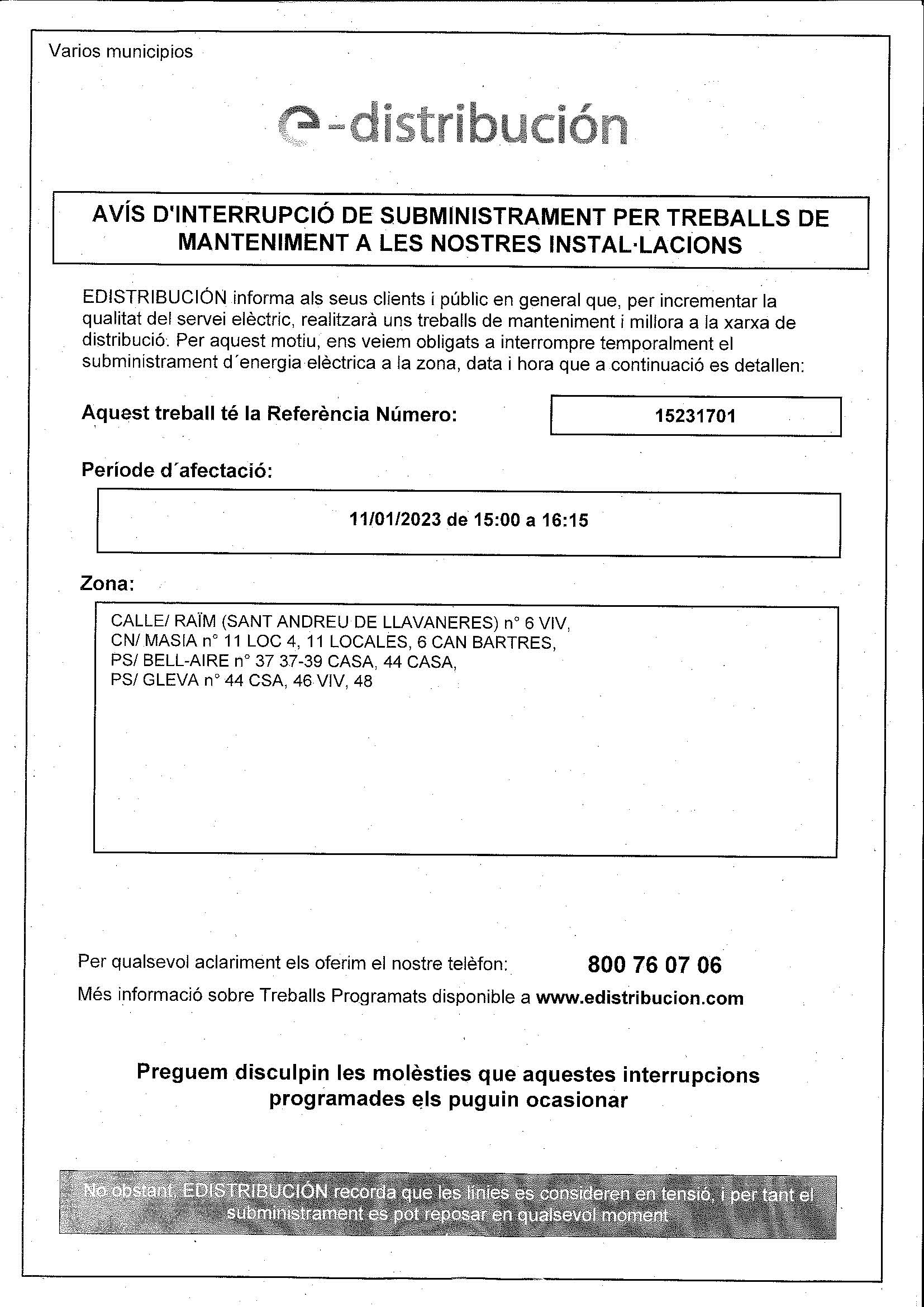 Varios municipios

e-distribución

AVÍS D'INTERRUPCIÓ DE SUBMINISTRAMENT PER TREBALLS DE MANTENIMENT A LES NOSTRES INSTAL·LACIONS

EDISTRIBUCIÓN informa als seus clients i públic en general que, per incrementar la qualitat del servei elèctric, realitzarà uns treballs de manteniment i millora a la xarxa de distribució. Per aquest motiu, ens veiem obligats a interrompre temporalment el subministrament d´energia elèctrica a la zona, data i hora que a continuació es detallen:

Aquest treball té la Referència Número: 15231701

Període d´afectació:

11/01/2023 de 15:00 a 16:15

Zona:

CALLE/ RAÏM (SANT ANDREU DE LLAVANERES) n° 6 VIV,
CN/ MASIA n° 11 LOC 4, 11 LOCALES, 6 CAN BARTRES,
PS/ BELL-AIRE n° 37 37-39 CASA, 44 CASA,
PS/ GLEVA n° 44 CSA, 46 VIV, 48

Per qualsevol aclariment els oferim el nostre telèfon: 800 76 07 06

Més informació sobre Treballs Programats disponible a www.edistribucion.com

Preguem disculpin les molèsties que aquestes interrupcions programades els puguin ocasionar

No obstant, EDISTRIBUCIÓN recorda que les línies es consideren en tensió, i per tant el subministrament es pot reposar en qualsevol moment